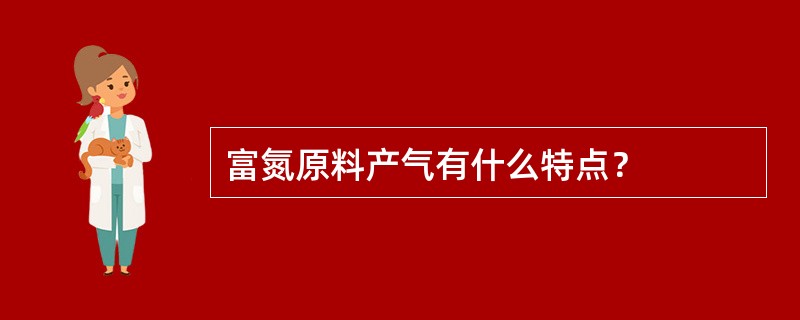 富氮原料产气有什么特点？